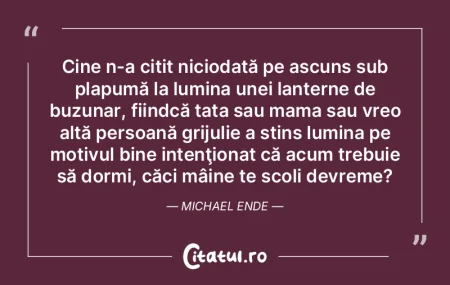 “

Cine n-a citit niciodată pe ascuns sub plapumă la lumina unei lanterne de buzunar, fiindcă tata sau mama sau vreo altă persoană grijulie a stins lumina pe motivul bine intenţionat că acum trebuie să dormi, căci mâine te scoli devreme?

— MICHAEL ENDE —

”

Citatul.ro